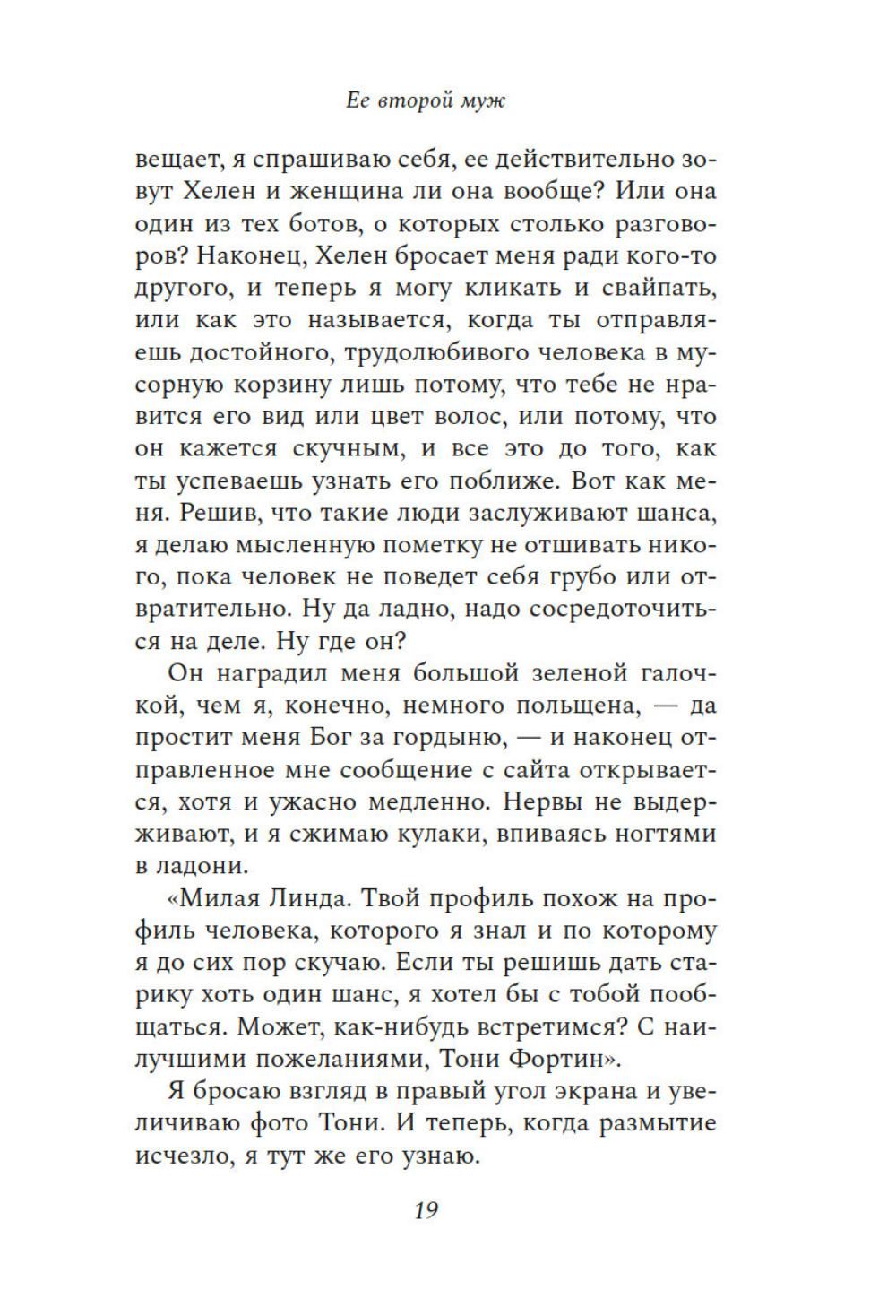 Ее второй муж

вещает, я спрашиваю себя, ее действительно зовут Хелен и женщина ли она вообще? Или она один из тех ботов, о которых столько разговоров? Наконец, Хелен бросает меня ради кого-то другого, и теперь я могу кликать и свайпать, или как это называется, когда ты отправляешь достойного, трудолюбивого человека в мусорную корзину лишь потому, что тебе не нравится его вид или цвет волос, или потому, что он кажется скучным, и все это до того, как ты успеваешь узнать его поближе. Вот как меня. Решив, что такие люди заслуживают шанса, я делаю мысленную пометку не отшивать никого, пока человек не поведет себя грубо или отвратительно. Ну да ладно, надо сосредоточиться на деле. Ну где он?

Он наградил меня большой зеленой галочкой, чем я, конечно, немного польщена, — да простит меня Бог за гордыню, — и наконец отправленное мне сообщение с сайта открывается, хотя и ужасно медленно. Нервы не выдерживают, и я сжимаю кулаки, впиваясь ногтями в ладони.

«Милая Линда. Твой профиль похож на профиль человека, которого я знал и по которому я до сих пор скучаю. Если ты решишь дать старику хоть один шанс, я хотел бы с тобой пообщаться. Может, как-нибудь встретимся? С наилучшими пожеланиями, Тони Фортин».

Я бросаю взгляд в правый угол экрана и увеличиваю фото Тони. И теперь, когда размытие исчезло, я тут же его узнаю.

19